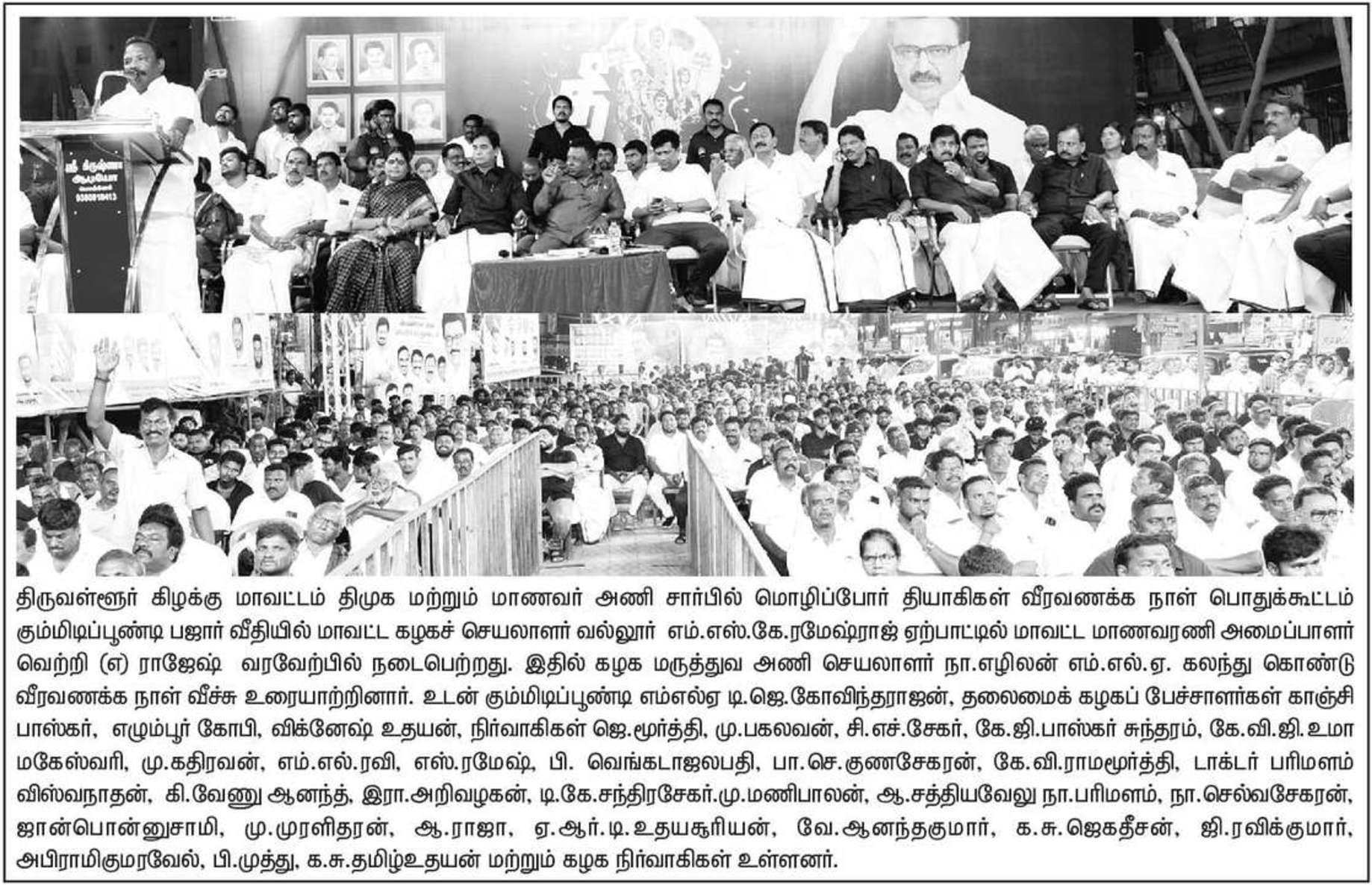 திருவள்ளூர் கிழக்கு மாவட்டம் திமுக மற்றும் மாணவர் அணி சார்பில் மொழிப்போர் தியாகிகள் வீரவணக்க நாள் பொதுக்கூட்டம் கும்மிடிப்பூண்டி பஜார் வீதியில் மாவட்ட கழகச் செயலாளர் வல்லூர் எம்.எஸ்.கே.ரமேஷ்ராஜ் ஏற்பாட்டில் மாவட்ட மாணவரணி அமைப்பாளர் வெற்றி (எ) ராஜேஷ் வரவேற்பில் நடைபெற்றது. இதில் கழக மருத்துவ அணி செயலாளர் நா.எழிலன் எம்.எல்.ஏ. கலந்து கொண்டு வீரவணக்க நாள் வீச்சு உரையாற்றினார். உடன் கும்மிடிப்பூண்டி எம்எல்ஏ டி.ஜெ.கோவிந்தராஜன், தலைமைக் கழகப் பேச்சாளர்கள் காஞ்சி பாஸ்கர், எழும்பூர் கோபி, விக்னேஷ் உதயன், நிர்வாகிகள் ஜெ.மூர்த்தி, மு.பகலவன், சி.எச்.சேகர், கே.ஜி.பாஸ்கர் சுந்தரம், கே.வி.ஜி.உமா மகேஸ்வரி, மு.கதிரவன், எம்.எல்.ரவி, எஸ்.ரமேஷ், பி. வெங்கடாஜலபதி, பா.செ.குணசேகரன், கே.வி.ராமமூர்த்தி, டாக்டர் பரிமளம் விஸ்வநாதன், கி.வேணு ஆனந்த், இரா.அறிவழகன், டி.கே.சந்திரசேகர்.மு.மணிபாலன், ஆ.சத்தியவேலு நா.பரிமளம், நா.செல்வசேகரன், ஜான்பொன்னுசாமி, மு.முரளிதரன், ஆ.ராஜா, ஏ.ஆர்.டி.உதயசூரியன், வே.ஆனந்தகுமார், க.சு.ஜெகதீசன், ஜி.ரவிக்குமார், அபிராமிகுமரவேல், பி.முத்து, க.சு.தமிழ்உதயன் மற்றும் கழக நிர்வாகிகள் உள்ளனர்.